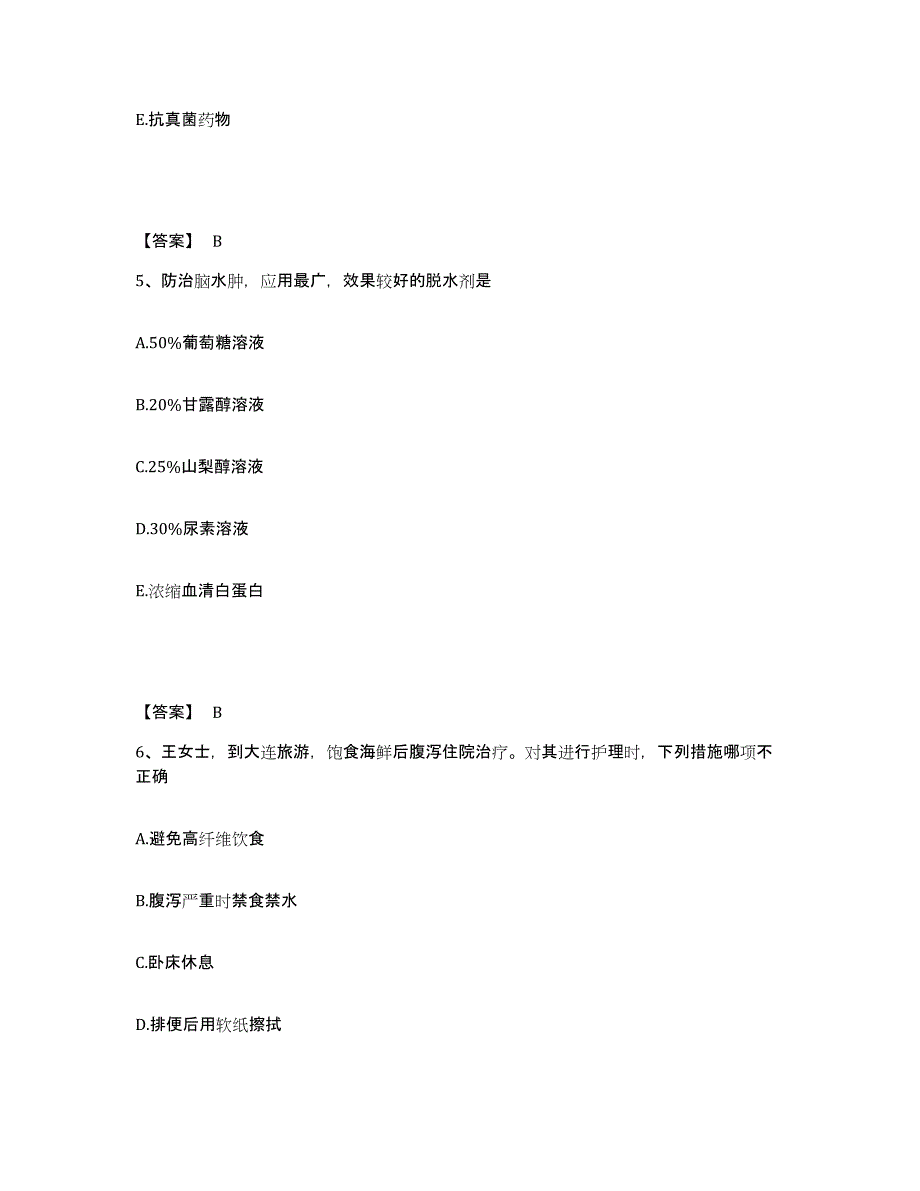 E.抗真菌药物

【答案】 B

5、防治脑水肿，应用最广，效果较好的脱水剂是

A.50%葡萄糖溶液

B.20%甘露醇溶液

C.25%山梨醇溶液

D.30%尿素溶液

E.浓缩血清白蛋白

【答案】 B

6、王女士，到大连旅游，饱食海鲜后腹泻住院治疗。对其进行护理时，下列措施哪项不正确

A.避免高纤维饮食

B.腹泻严重时禁食禁水

C.卧床休息

D.排便后用软纸擦拭